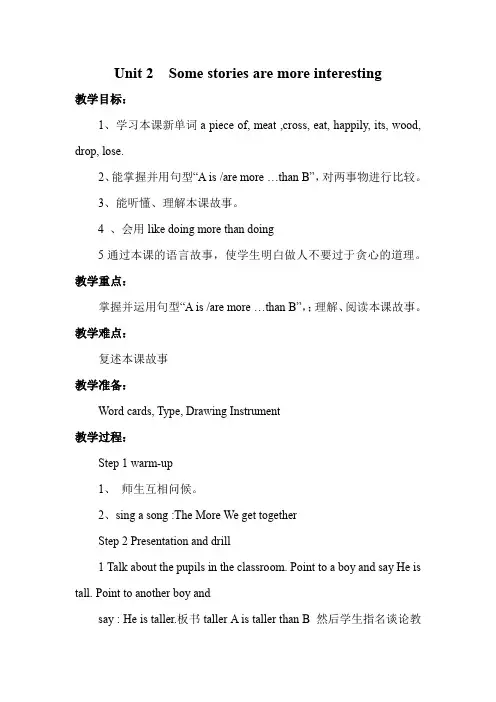 Unit 2 Some stories are more interesting

教学目标：

1、学习本课新单词 a piece of, meat ,cross, eat, happily, its, wood, drop, lose.

2、能掌握并用句型“A is /are more …than B”，对两事物进行比较。

3、能听懂、理解本课故事。

4 、会用 like doing more than doing

5 通过本课的语言故事，使学生明白做人不要过于贪心的道理。

教学重点：

掌握并运用句型“A is /are more …than B”，；理解、阅读本课故事。

教学难点：

复述本课故事

教学准备：

Word cards, Type, Drawing Instrument

教学过程：

Step 1 warm-up

1、 师生互相问候。

2、sing a song :The More We get together

Step 2 Presentation and drill

1 Talk about the pupils in the classroom. Point to a boy and say He is tall. Point to another boy and

say : He is taller.板书 taller A is taller than B 然后学生指名谈论教